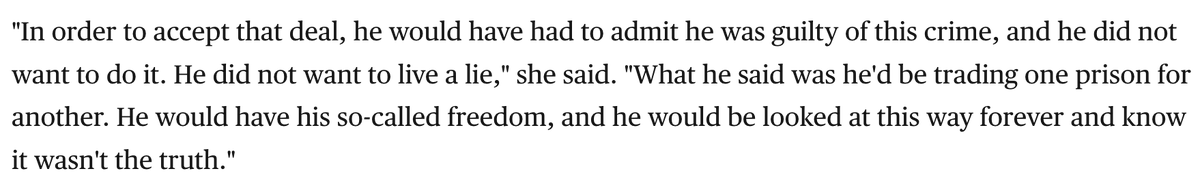 "In order to accept that deal, he would have had to admit he was guilty of this crime, and he did not want to do it. He did not want to live a lie," she said. "What he said was he'd be trading one prison for another. He would have his so-called freedom, and he would be looked at this way forever and know it wasn't the truth."